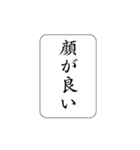 顔が良い